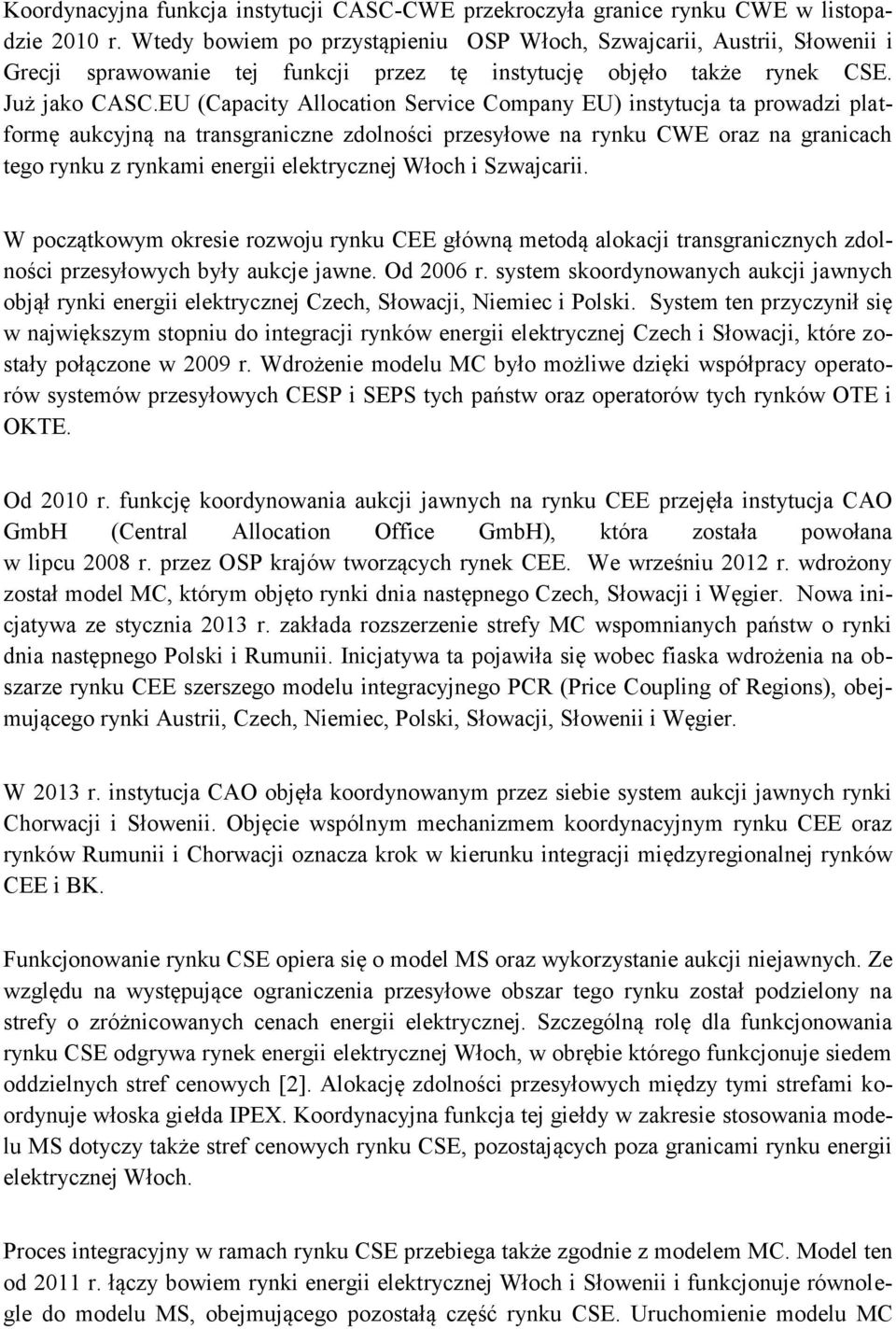 Koordynacyjna funkcja instytucji CASC-CWE przekroczyła granice rynku CWE w listopadzie 2010 r. Wtedy bowiem po przystąpieniu OSP Włoch, Szwajcarii, Austrii, Słowenii i Grecji sprawowanie tej funkcji przez tę instytucję objęło także rynek CSE. Już jako CASC.EU (Capacity Allocation Service Company EU) instytucja ta prowadzi platformę aukcyjną na transgraniczne zdolności przesyłowe na rynku CWE oraz na granicach tego rynku z rynkami energii elektrycznej Włoch i Szwajcarii.

W początkowym okresie rozwoju rynku CEE główną metodą alokacji transgranicznych zdolności przesyłowych były aukcje jawne. Od 2006 r. system skoordynowanych aukcji jawnych objął rynki energii elektrycznej Czech, Słowacji, Niemiec i Polski. System ten przyczynił się w największym stopniu do integracji rynków energii elektrycznej Czech i Słowacji, które zostały połączone w 2009 r. Wdrożenie modelu MC było możliwe dzięki współpracy operatorów systemów przesyłowych CESP i SEPS tych państw oraz operatorów tych rynków OTE i OKTE.

Od 2010 r. funkcję koordynowania aukcji jawnych na rynku CEE przejęła instytucja CAO GmbH (Central Allocation Office GmbH), która została powołana w lipcu 2008 r. przez OSP krajów tworzących rynek CEE. We wrześniu 2012 r. wdrożony został model MC, którym objęto rynki dnia następnego Czech, Słowacji i Węgier. Nowa inicjatywa ze stycznia 2013 r. zakłada rozszerzenie strefy MC wspomnianych państw o rynki dnia następnego Polski i Rumunii. Inicjatywa ta pojawiła się wobec fiaska wdrożenia na obszarze rynku CEE szerszego modelu integracyjnego PCR (Price Coupling of Regions), obejmującego rynki Austrii, Czech, Niemiec, Polski, Słowacji, Słowenii i Węgier.

W 2013 r. instytucja CAO objęła koordynowanym przez siebie system aukcji jawnych rynki Chorwacji i Słowenii. Objęcie wspólnym mechanizmem koordynacyjnym rynku CEE oraz rynków Rumunii i Chorwacji oznacza krok w kierunku integracji międzyregionalnej rynków CEE i BK.

Funkcjonowanie rynku CSE opiera się o model MS oraz wykorzystanie aukcji niejawnych. Ze względu na występujące ograniczenia przesyłowe obszar tego rynku został podzielony na strefy o zróżnicowanych cenach energii elektrycznej. Szczególną rolę dla funkcjonowania rynku CSE odgrywa rynek energii elektrycznej Włoch, w obrębie którego funkcjonuje siedem oddzielnych stref cenowych [2]. Alokację zdolności przesyłowych między tymi strefami koordynuje włoska giełda IPEX. Koordynacyjna funkcja tej giełdy w zakresie stosowania modelu MS dotyczy także stref cenowych rynku CSE, pozostających poza granicami rynku energii elektrycznej Włoch.

Proces integracyjny w ramach rynku CSE przebiega także zgodnie z modelem MC. Model ten od 2011 r. łączy bowiem rynki energii elektrycznej Włoch i Słowenii i funkcjonuje równolegle do modelu MS, obejmującego pozostałą część rynku CSE. Uruchomienie modelu MC